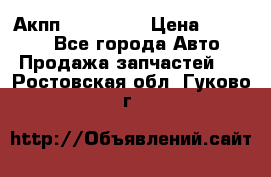 Акпп Цена
Все города Авто
Продажа запчастей
Ростовская обл Гуково г

http://Объявлений.сайт